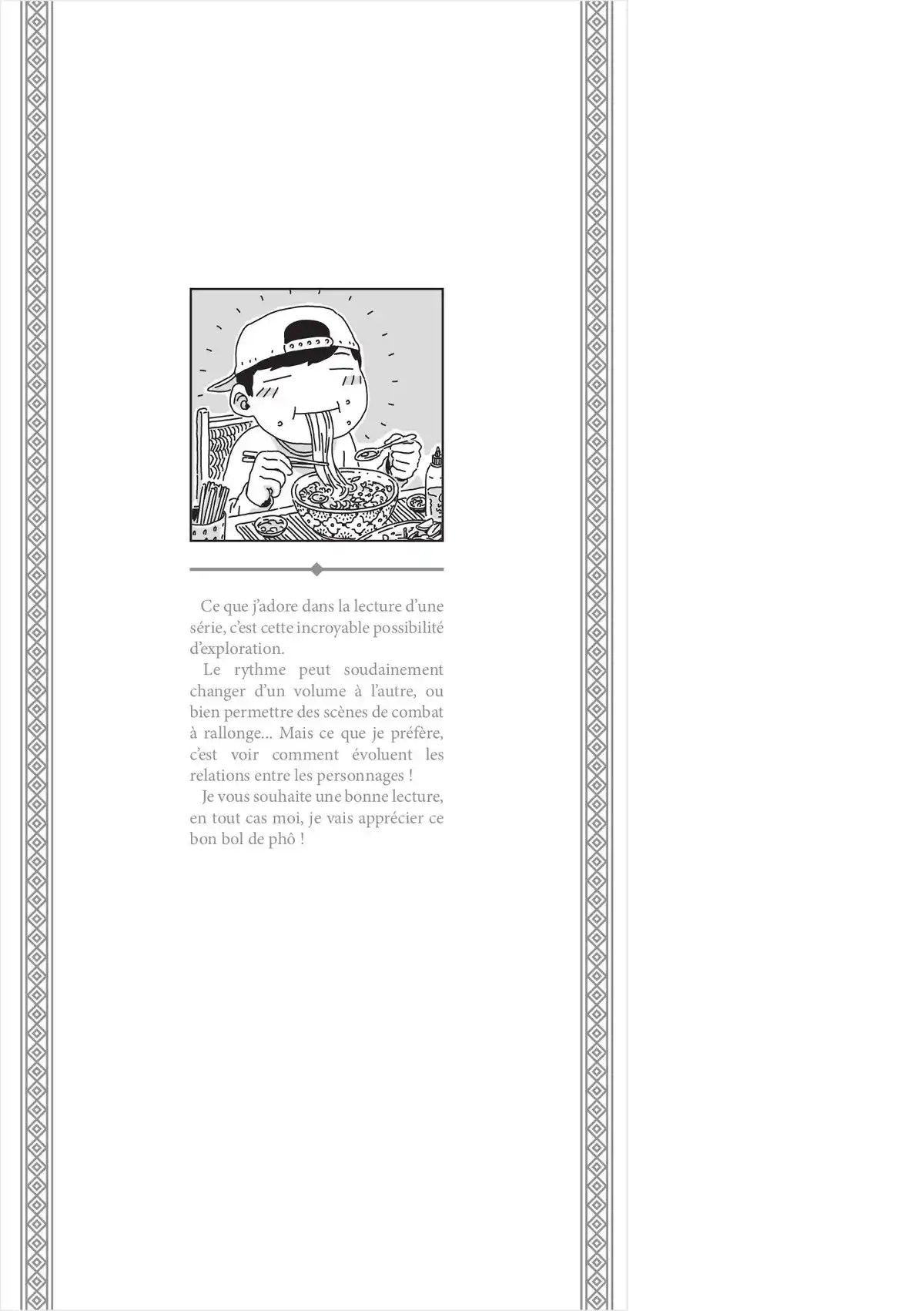 Ce que j'adore dans la lecture d'une série, c'est cette incroyable possibilité d'exploration.

Le rythme peut soudainement changer d'un volume à l'autre, ou bien permettre des scènes de combat à rallonge... Mais ce que je préfère, c'est voir comment évoluent les relations entre les personnages !

Je vous souhaite une bonne lecture, en tout cas moi, je vais apprécier ce bon bol de phô !